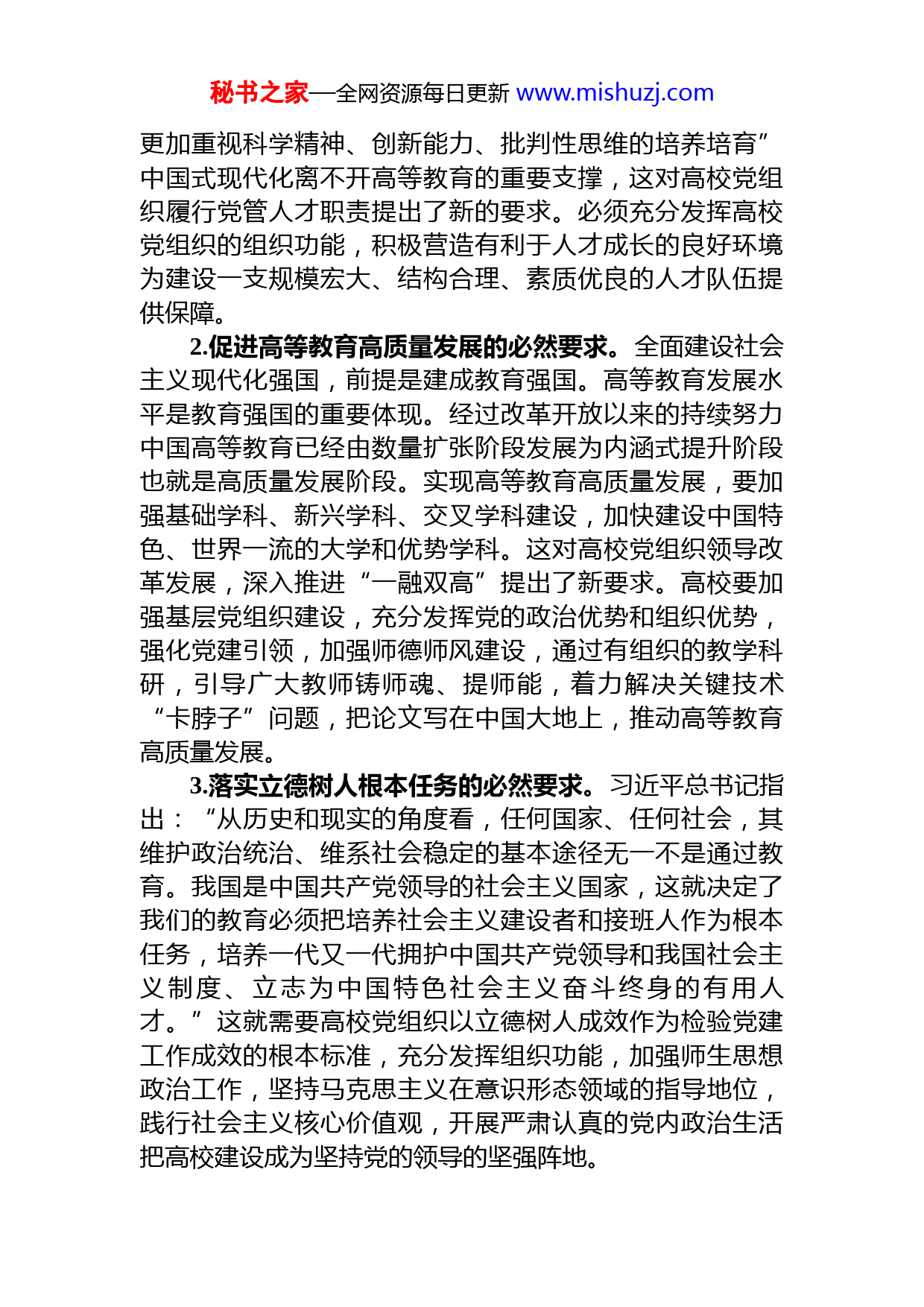 秘书之家—全网资源每日更新 www.mishuzj.com

更加重视科学精神、创新能力、批判性思维的培养培育”中国式现代化离不开高等教育的重要支撑，这对高校党组织履行党管人才职责提出了新的要求。必须充分发挥高校党组织的组织功能，积极营造有利于人才成长的良好环境为建设一支规模宏大、结构合理、素质优良的人才队伍提供保障。

2.促进高等教育高质量发展的必然要求。全面建设社会主义现代化强国，前提是建成教育强国。高等教育发展水平是教育强国的重要体现。经过改革开放以来的持续努力中国高等教育已经由数量扩张阶段发展为内涵式提升阶段也就是高质量发展阶段。实现高等教育高质量发展，要加强基础学科、新兴学科、交叉学科建设，加快建设中国特色、世界一流的大学和优势学科。这对高校党组织领导改革发展，深入推进“一融双高”提出了新要求。高校要加强基层党组织建设，充分发挥党的政治优势和组织优势，强化党建引领，加强师德师风建设，通过有组织的教学科研，引导广大教师铸师魂、提师能，着力解决关键技术“卡脖子”问题，把论文写在中国大地上，推动高等教育高质量发展。

3.落实立德树人根本任务的必然要求。习近平总书记指出：“从历史和现实的角度看，任何国家、任何社会，其维护政治统治、维系社会稳定的基本途径无一不是通过教育。我国是中国共产党领导的社会主义国家，这就决定了我们的教育必须把培养社会主义建设者和接班人作为根本任务，培养一代又一代拥护中国共产党领导和我国社会主义制度、立志为中国特色社会主义奋斗终身的有用人才。”这就需要高校党组织以立德树人成效作为检验党建工作成效的根本标准，充分发挥组织功能，加强师生思想政治工作，坚持马克思主义在意识形态领域的指导地位，践行社会主义核心价值观，开展严肃认真的党内政治生活把高校建设成为坚持党的领导的坚强阵地。